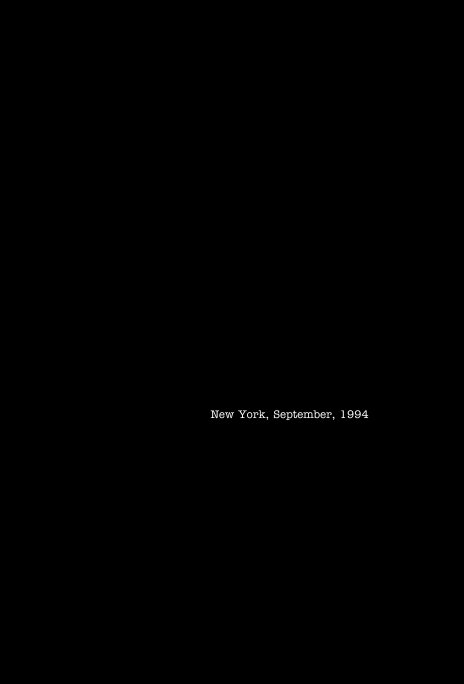 New York, September, 1994